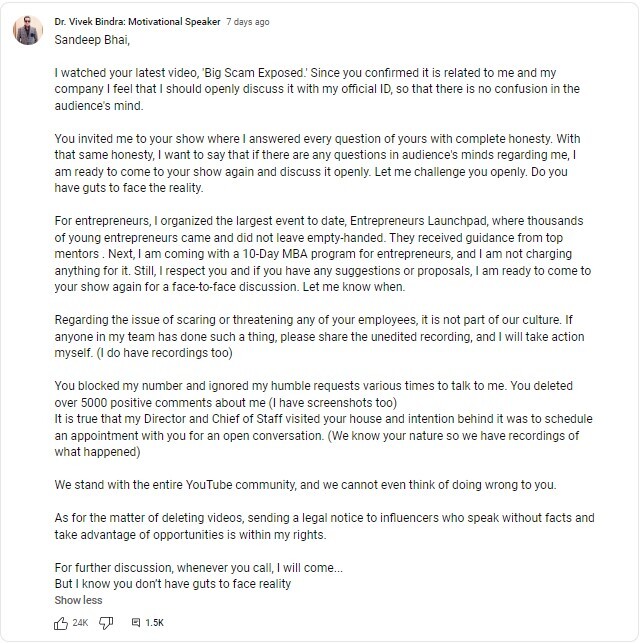 Dr. Vivek Bindra: Motivational Speaker 7 days ago
Sandeep Bhai,

I watched your latest video, 'Big Scam Exposed.' Since you confirmed it is related to me and my company I feel that I should openly discuss it with my official ID, so that there is no confusion in the audience's mind.

You invited me to your show where I answered every question of yours with complete honesty. With that same honesty, I want to say that if there are any questions in audience's minds regarding me, I am ready to come to your show again and discuss it openly. Let me challenge you openly. Do you have guts to face the reality.

For entrepreneurs, I organized the largest event to date, Entrepreneurs Launchpad, where thousands of young entrepreneurs came and did not leave empty-handed. They received guidance from top mentors . Next, I am coming with a 10-Day MBA program for entrepreneurs, and I am not charging anything for it. Still, I respect you and if you have any suggestions or proposals, I am ready to come to your show again for a face-to-face discussion. Let me know when.

Regarding the issue of scaring or threatening any of your employees, it is not part of our culture. If anyone in my team has done such a thing, please share the unedited recording, and I will take action myself. (I do have recordings too)

You blocked my number and ignored my humble requests various times to talk to me. You deleted over 5000 positive comments about me (I have screenshots too)
It is true that my Director and Chief of Staff visited your house and intention behind it was to schedule an appointment with you for an open conversation. (We know your nature so we have recordings of what happened)

We stand with the entire YouTube community, and we cannot even think of doing wrong to you.

As for the matter of deleting videos, sending a legal notice to influencers who speak without facts and take advantage of opportunities is within my rights.

For further discussion, whenever you call, I will come...
But I know you don't have guts to face reality
Show less

24K 1.5K